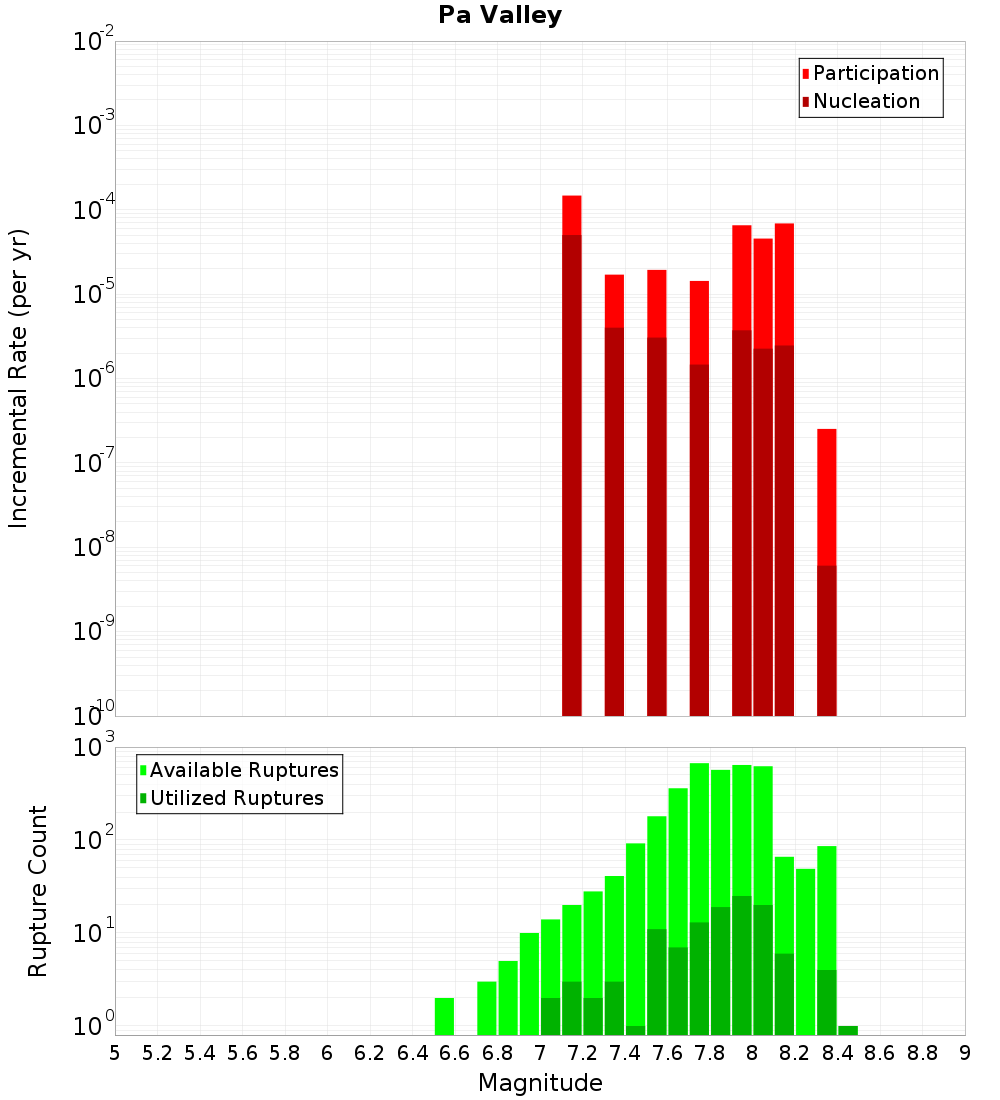 Pa Valley

Participation
Nucleation

Incremental Rate (per yr)

$10^{-2}$
$10^{-3}$
$10^{-4}$
$10^{-5}$
$10^{-6}$
$10^{-7}$
$10^{-8}$
$10^{-9}$
$10^{-10}$

Available Ruptures
Utilized Ruptures

Rupture Count

$10^{3}$
$10^{2}$
$10^{1}$
$10^{0}$

5 5.2 5.4 5.6 5.8 6 6.2 6.4 6.6 6.8 7 7.2 7.4 7.6 7.8 8 8.2 8.4 8.6 8.8 9

Magnitude